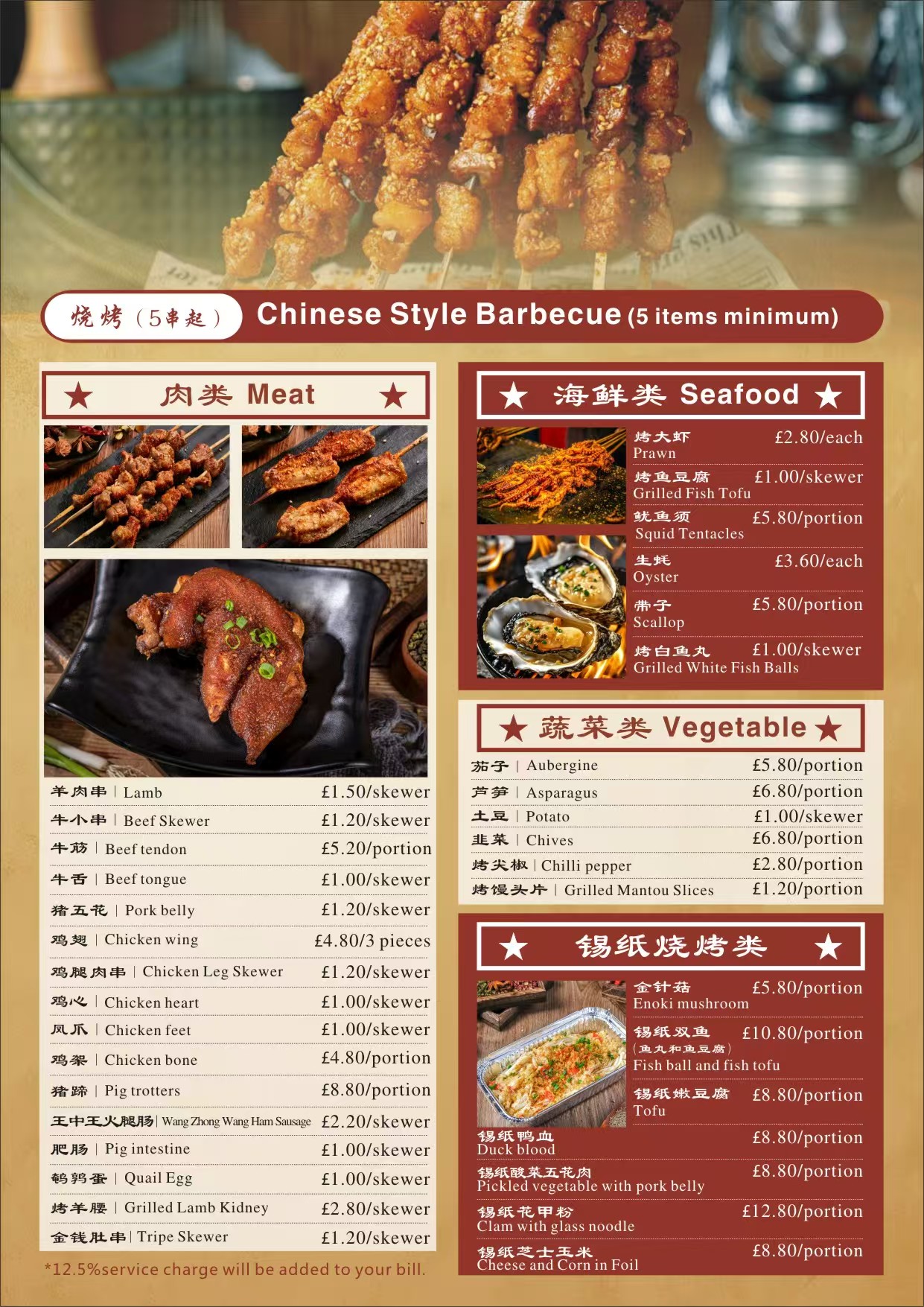 烧烤（5串起） Chinese Style Barbecue (5 items minimum)

★ 肉类 Meat ★

羊肉串 | Lamb £1.50/skewer
牛小串 | Beef Skewer £1.20/skewer
牛筋 | Beef tendon £5.20/portion
牛舌 | Beef tongue £1.00/skewer
猪五花 | Pork belly £1.20/skewer
鸡翅 | Chicken wing £4.80/3 pieces
鸡腿肉串 | Chicken Leg Skewer £1.20/skewer
鸡心 | Chicken heart £1.00/skewer
凤爪 | Chicken feet £1.00/skewer
鸡架 | Chicken bone £4.80/portion
猪蹄 | Pig trotters £8.80/portion
王中王火腿肠 | Wang Zhong Wang Ham Sausage £2.20/skewer
肥肠 | Pig intestine £1.00/skewer
鹌鹑蛋 | Quail Egg £1.00/skewer
烤羊腰 | Grilled Lamb Kidney £2.80/skewer
金钱肚串 | Tripe Skewer £1.20/skewer

*12.5%service charge will be added to your bill.

★ 海鲜类 Seafood ★

烤大虾 £2.80/each
Prawn
烤鱼豆腐 £1.00/skewer
Grilled Fish Tofu
鱿鱼须 £5.80/portion
Squid Tentacles
生蚝 £3.60/each
Oyster
带子 £5.80/portion
Scallop
烤白鱼丸 £1.00/skewer
Grilled White Fish Balls

★ 蔬菜类 Vegetable ★

茄子 | Aubergine £5.80/portion
芦笋 | Asparagus £6.80/portion
土豆 | Potato £1.00/skewer
韭菜 | Chives £6.80/portion
烤尖椒 | Chilli pepper £2.80/portion
烤馒头片 | Grilled Mantou Slices £1.20/portion

★ 锡纸烧烤类 ★

金针菇 £5.80/portion
Enoki mushroom
锡纸双鱼 £10.80/portion
(鱼丸和鱼豆腐)
Fish ball and fish tofu
锡纸嫩豆腐 £8.80/portion
Tofu
锡纸鸭血 £8.80/portion
Duck blood
锡纸酸菜五花肉 £8.80/portion
Pickled vegetable with pork belly
锡纸花甲粉 £12.80/portion
Clam with glass noodle
锡纸芝士玉米 £8.80/portion
Cheese and Corn in Foil